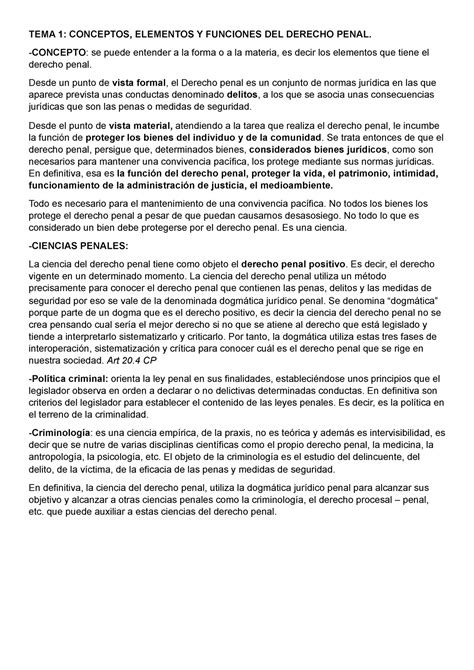 TEMA 1: CONCEPTOS, ELEMENTOS Y FUNCIONES DEL DERECHO PENAL.

-CONCEPTO: se puede entender a la forma o a la materia, es decir los elementos que tiene el derecho penal.

Desde un punto de vista formal, el Derecho penal es un conjunto de normas jurídica en las que aparece prevista unas conductas denominado delitos, a los que se asocia unas consecuencias jurídicas que son las penas o medidas de seguridad.

Desde el punto de vista material, atendiendo a la tarea que realiza el derecho penal, le incumbe la función de proteger los bienes del individuo y de la comunidad. Se trata entonces de que el derecho penal, persigue que, determinados bienes, considerados bienes jurídicos, como son necesarios para mantener una convivencia pacífica, los protege mediante sus normas jurídicas. En definitiva, esa es la función del derecho penal, proteger la vida, el patrimonio, intimidad, funcionamiento de la administración de justicia, el medioambiente.

Todo es necesario para el mantenimiento de una convivencia pacífica. No todos los bienes los protege el derecho penal a pesar de que puedan causarnos desasosiego. No todo lo que es considerado un bien debe protegerse por el derecho penal. Es una ciencia.

-CIENCIAS PENALES:

La ciencia del derecho penal tiene como objeto el derecho penal positivo. Es decir, el derecho vigente en un determinado momento. La ciencia del derecho penal utiliza un método precisamente para conocer el derecho penal que contienen las penas, delitos y las medidas de seguridad por eso se vale de la denominada dogmática jurídico penal. Se denomina "dogmática" porque parte de un dogma que es el derecho positivo, es decir la ciencia del derecho penal no se crea pensando cual sería el mejor derecho si no que se atiene al derecho que está legislado y tiende a interpretarlo sistematizarlo y criticarlo. Por tanto, la dogmática utiliza estas tres fases de interoperación, sistematización y crítica para conocer cuál es el derecho penal que se rige en nuestra sociedad. Art 20.4 CP

-Política criminal: orienta la ley penal en sus finalidades, estableciéndose unos principios que el legislador observa en orden a declarar o no delictivas determinadas conductas. En definitiva son criterios del legislador para establecer el contenido de las leyes penales. Es decir, es la política en el terreno de la criminalidad.

-Criminología: es una ciencia empírica, de la praxis, no es teórica y además es intervisibilidad, es decir que se nutre de varias disciplinas científicas como el propio derecho penal, la medicina, la antropología, la psicología, etc. El objeto de la criminología es el estudio del delincuente, del delito, de la víctima, de la eficacia de las penas y medidas de seguridad.

En definitiva, la ciencia del derecho penal, utiliza la dogmática jurídico penal para alcanzar sus objetivo y alcanzar a otras ciencias penales como la criminología, el derecho procesal – penal, etc. que puede auxiliar a estas ciencias del derecho penal.